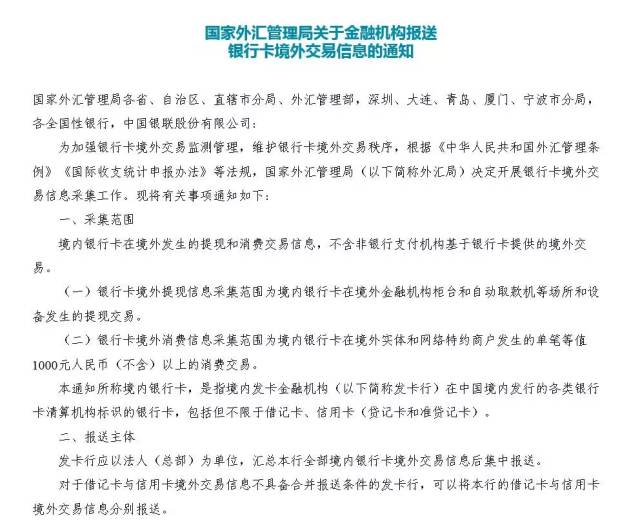 国家外汇管理局关于金融机构报送
银行卡境外交易信息的通知

国家外汇管理局各省、自治区、直辖市分局、外汇管理部，深圳、大连、青岛、厦门、宁波市分局，各全国性银行，中国银联股份有限公司：

为加强银行卡境外交易监测管理，维护银行卡境外交易秩序，根据《中华人民共和国外汇管理条例》《国际收支统计申报办法》等法规，国家外汇管理局（以下简称外汇局）决定开展银行卡境外交易信息采集工作。现将有关事项通知如下：

一、采集范围

境内银行卡在境外发生的提现和消费交易信息，不含非银行支付机构基于银行卡提供的境外交易。

（一）银行卡境外提现信息采集范围为境内银行卡在境外金融机构柜台和自动取款机等场所和设备发生的提现交易。

（二）银行卡境外消费信息采集范围为境内银行卡在境外实体和网络特约商户发生的单笔等值1000元人民币（不含）以上的消费交易。

本通知所称境内银行卡，是指境内发卡金融机构（以下简称发卡行）在中国境内发行的各类银行卡清算机构标识的银行卡，包括但不限于借记卡、信用卡（贷记卡和准贷记卡）。

二、报送主体

发卡行应以法人（总部）为单位，汇总本行全部境内银行卡境外交易信息后集中报送。

对于借记卡与信用卡境外交易信息不具备合并报送条件的发卡行，可以将本行的借记卡与信用卡境外交易信息分别报送。